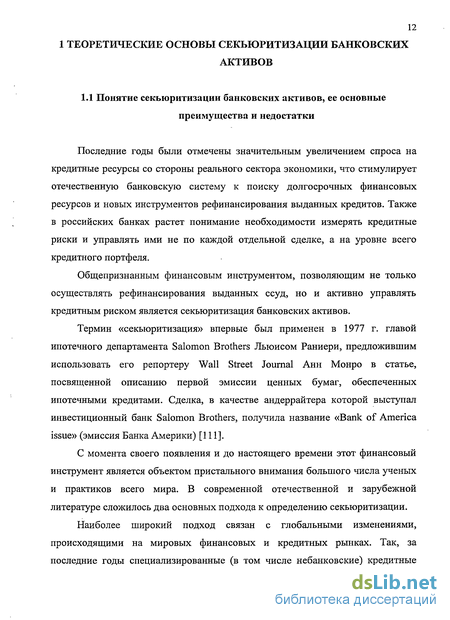 12

1 ТЕОРЕТИЧЕСКИЕ ОСНОВЫ СЕКЬЮРИТИЗАЦИИ БАНКОВСКИХ АКТИВОВ

1.1 Понятие секьюритизации банковских активов, ее основные преимущества и недостатки

Последние годы были отмечены значительным увеличением спроса на кредитные ресурсы со стороны реального сектора экономики, что стимулирует отечественную банковскую систему к поиску долгосрочных финансовых ресурсов и новых инструментов рефинансирования выданных кредитов. Также в российских банках растет понимание необходимости измерять кредитные риски и управлять ими не по каждой отдельной сделке, а на уровне всего кредитного портфеля.

Общепризнанным финансовым инструментом, позволяющим не только осуществлять рефинансирования выданных ссуд, но и активно управлять кредитным риском является секьюритизация банковских активов.

Термин «секьюритизация» впервые был применен в 1977 г. главой ипотечного департамента Salomon Brothers Льюисом Раниери, предложившим использовать его репортеру Wall Street Journal Анн Монро в статье, посвященной описанию первой эмиссии ценных бумаг, обеспеченных ипотечными кредитами. Сделка, в качестве андеррайтера которой выступал инвестиционный банк Salomon Brothers, получила название «Bank of America issue» (эмиссия Банка Америки) [111].

С момента своего появления и до настоящего времени этот финансовый инструмент является объектом пристального внимания большого числа ученых и практиков всего мира. В современной отечественной и зарубежной литературе сложилось два основных подхода к определению секьюритизации.

Наиболее широкий подход связан с глобальными изменениями, происходящими на мировых финансовых и кредитных рынках. Так, за последние годы специализированные (в том числе небанковские) кредитные

dsLib.net
библиотека диссертаций